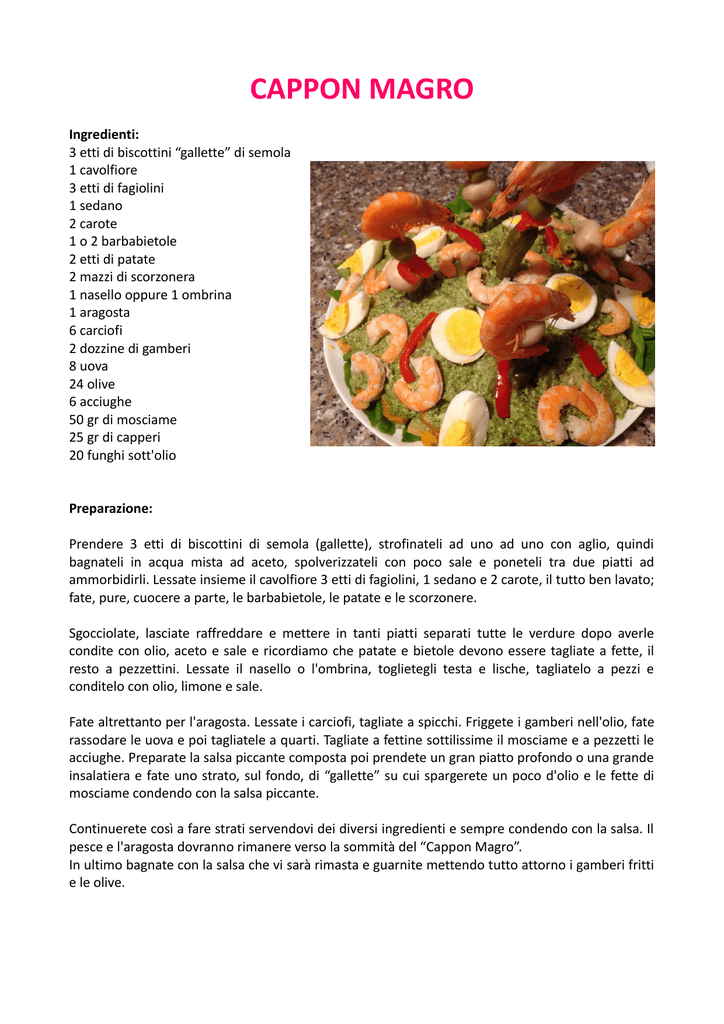 CAPPON MAGRO

Ingredienti:
3 etti di biscottini “gallette” di semola
1 cavolfiore
3 etti di fagiolini
1 sedano
2 carote
1 o 2 barbabietole
2 etti di patate
2 mazzi di scorzonera
1 nasello oppure 1 ombrina
1 aragosta
6 carciofi
2 dozzine di gamberi
8 uova
24 olive
6 acciughe
50 gr di mosciame
25 gr di capperi
20 funghi sott'olio

Preparazione:

Prendere 3 etti di biscottini di semola (gallette), strofinateli ad uno ad uno con aglio, quindi bagnateli in acqua mista ad aceto, spolverizzateli con poco sale e poneteli tra due piatti ad ammorbidirli. Lessate insieme il cavolfiore 3 etti di fagiolini, 1 sedano e 2 carote, il tutto ben lavato; fate, pure, cuocere a parte, le barbabietole, le patate e le scorzonere.

Sgocciolate, lasciate raffreddare e mettere in tanti piatti separati tutte le verdure dopo averle condite con olio, aceto e sale e ricordiamo che patate e bietole devono essere tagliate a fette, il resto a pezzettini. Lessate il nasello o l'ombrina, toglietegli testa e lische, tagliatelo a pezzi e conditelo con olio, limone e sale.

Fate altrettanto per l'aragosta. Lessate i carciofi, tagliate a spicchi. Friggete i gamberi nell'olio, fate rassodare le uova e poi tagliatele a quarti. Tagliate a fettine sottilissime il mosciame e a pezzetti le acciughe. Preparate la salsa piccante composta poi prendete un gran piatto profondo o una grande insalatiera e fate uno strato, sul fondo, di “gallette” su cui spargerete un poco d'olio e le fette di mosciame condendo con la salsa piccante.

Continuerete così a fare strati servendovi dei diversi ingredienti e sempre condendo con la salsa. Il pesce e l'aragosta dovranno rimanere verso la sommità del “Cappon Magro”.
In ultimo bagnate con la salsa che vi sarà rimasta e guarnite mettendo tutto attorno i gamberi fritti e le olive.